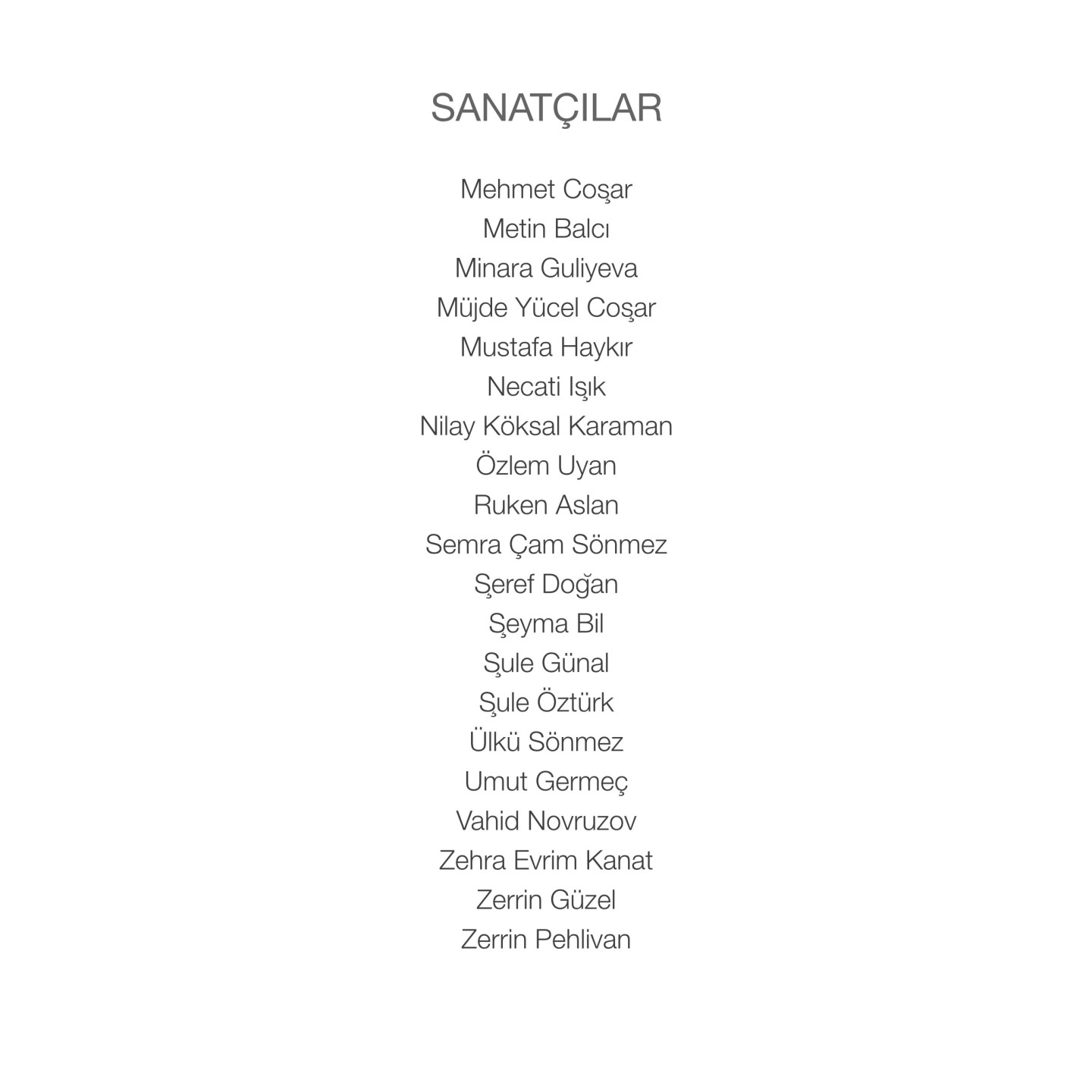 SANATÇILAR

Mehmet Coşar
Metin Balcı
Minara Guliyeva
Müjde Yücel Coşar
Mustafa Haykır
Necati Işık
Nilay Köksal Karaman
Özlem Uyan
Ruken Aslan
Semra Çam Sönmez
Şeref Doğan
Şeyma Bil
Şule Günal
Şule Öztürk
Ülkü Sönmez
Umut Germeç
Vahid Novruzov
Zehra Evrim Kanat
Zerrin Güzel
Zerrin Pehlivan